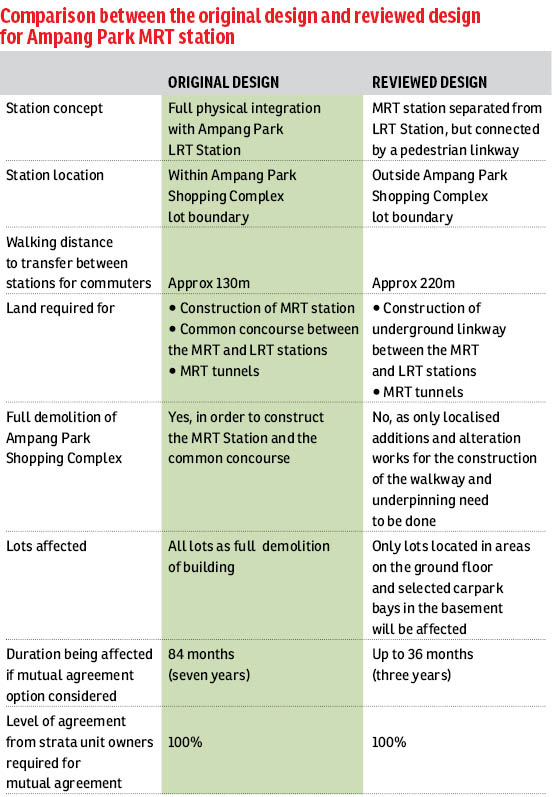 Comparison between the original design and reviewed design for Ampang Park MRT station

| | ORIGINAL DESIGN | REVIEWED DESIGN |
|---|---|---|
| Station concept | Full physical integration with Ampang Park LRT Station | MRT station separated from LRT Station, but connected by a pedestrian linkway |
| Station location | Within Ampang Park Shopping Complex lot boundary | Outside Ampang Park Shopping Complex lot boundary |
| Walking distance to transfer between stations for commuters | Approx 130m | Approx 220m |
| Land required for | • Construction of MRT station • Common concourse between the MRT and LRT stations • MRT tunnels | • Construction of underground linkway between the MRT and LRT stations • MRT tunnels |
| Full demolition of Ampang Park Shopping Complex | Yes, in order to construct the MRT Station and the common concourse | No, as only localised additions and alteration works for the construction of the walkway and underpinning need to be done |
| Lots affected | All lots as full demolition of building | Only lots located in areas on the ground floor and selected carpark bays in the basement will be affected |
| Duration being affected if mutual agreement option considered | 84 months (seven years) | Up to 36 months (three years) |
| Level of agreement from strata unit owners required for mutual agreement | 100% | 100% |